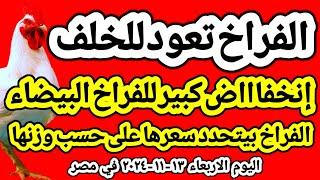 الفراخ تعود للخلف

إنخفااض كبير للفراخ البيضاء

الفراخ بيتحدد سعرها على حسب وزنها

اليوم الاربعاء ١٣-١١-٢٠٢٤ في مصر